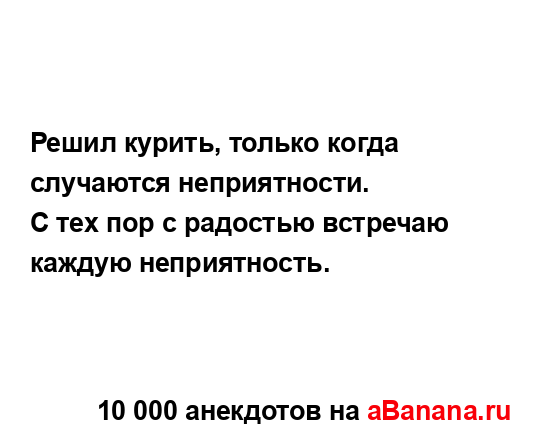 Решил курить, только когда случаются неприятности.
С тех пор с радостью встречаю каждую неприятность.

10 000 анекдотов на aBanana.ru